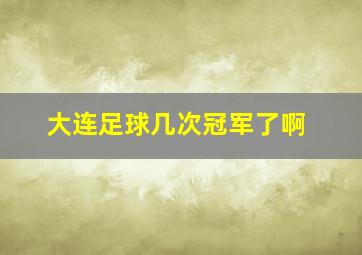 大连足球几次冠军了啊